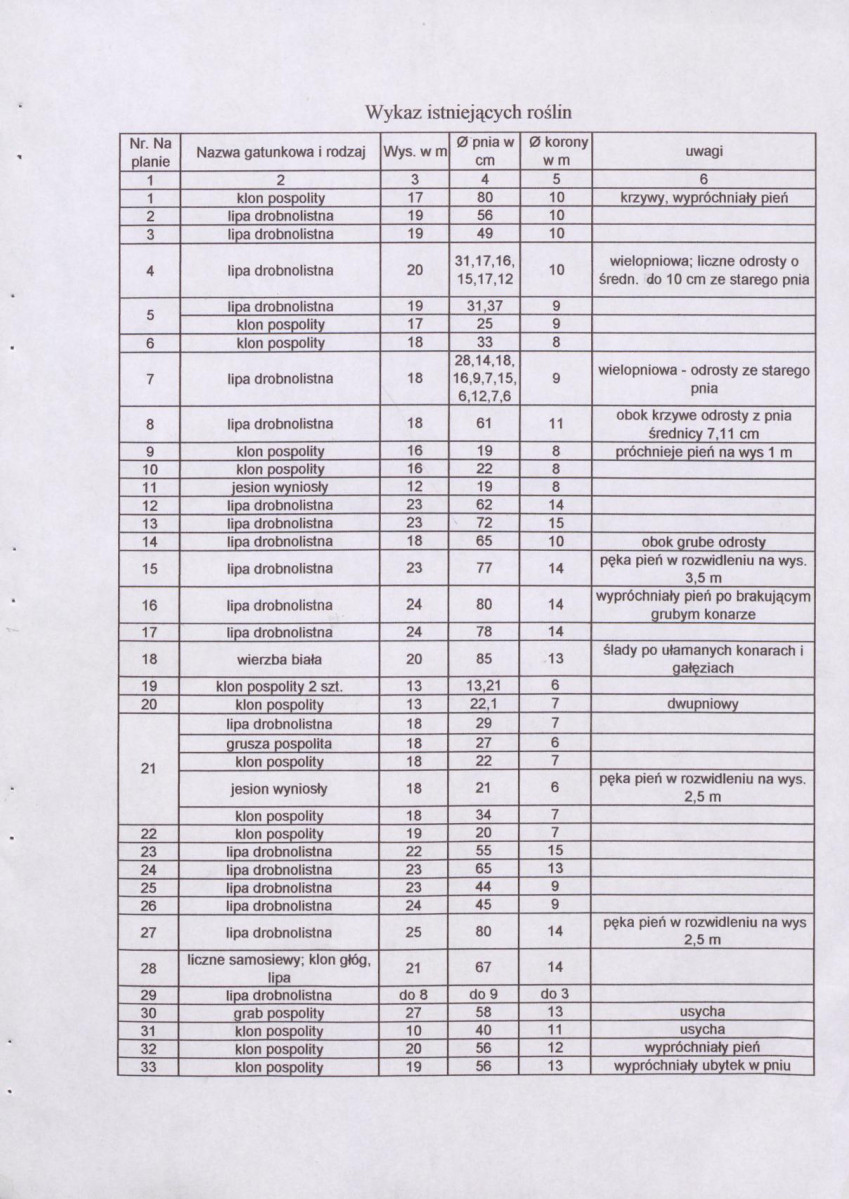 Wykaz istniejących roślin

| Nr. Na planie | Nazwa gatunkowa i rodzaj | Wys. w m | Ø pnia w cm | Ø korony w m | uwagi |
|---|---|---|---|---|---|
| 1 | 2 | 3 | 4 | 5 | 6 |
| 1 | klon pospolity | 17 | 80 | 10 | krzywy, wypróchniały pień |
| 2 | lipa drobnolistna | 19 | 56 | 10 | |
| 3 | lipa drobnolistna | 19 | 49 | 10 | |
| 4 | lipa drobnolistna | 20 | 31,17,16, 15,17,12 | 10 | wielopniowa; liczne odrosty o średn. do 10 cm ze starego pnia |
| 5 | lipa drobnolistna | 19 | 31,37 | 9 | |
| | klon pospolity | 17 | 25 | 9 | |
| 6 | klon pospolity | 18 | 33 | 8 | |
| 7 | lipa drobnolistna | 18 | 28,14,18, 16,9,7,15, 6,12,7,6 | 9 | wielopniowa - odrosty ze starego pnia |
| 8 | lipa drobnolistna | 18 | 61 | 11 | obok krzywe odrosty z pnia średnicy 7,11 cm |
| 9 | klon pospolity | 16 | 19 | 8 | próchnieje pień na wys 1 m |
| 10 | klon pospolity | 16 | 22 | 8 | |
| 11 | jesion wyniosły | 12 | 19 | 8 | |
| 12 | lipa drobnolistna | 23 | 62 | 14 | |
| 13 | lipa drobnolistna | 23 | 72 | 15 | |
| 14 | lipa drobnolistna | 18 | 65 | 10 | obok grube odrosty |
| 15 | lipa drobnolistna | 23 | 77 | 14 | pęka pień w rozwidleniu na wys. 3,5 m |
| 16 | lipa drobnolistna | 24 | 80 | 14 | wypróchniały pień po brakującym grubym konarze |
| 17 | lipa drobnolistna | 24 | 78 | 14 | |
| 18 | wierzba biała | 20 | 85 | 13 | ślady po ułamanych konarach i gałęziach |
| 19 | klon pospolity 2 szt. | 13 | 13,21 | 6 | |
| 20 | klon pospolity | 13 | 22,1 | 7 | dwupniowy |
| 21 | lipa drobnolistna | 18 | 29 | 7 | |
| | grusza pospolita | 18 | 27 | 6 | |
| | klon pospolity | 18 | 22 | 7 | |
| | jesion wyniosły | 18 | 21 | 6 | pęka pień w rozwidleniu na wys. 2,5 m |
| | klon pospolity | 18 | 34 | 7 | |
| 22 | klon pospolity | 19 | 20 | 7 | |
| 23 | lipa drobnolistna | 22 | 55 | 15 | |
| 24 | lipa drobnolistna | 23 | 65 | 13 | |
| 25 | lipa drobnolistna | 23 | 44 | 9 | |
| 26 | lipa drobnolistna | 24 | 45 | 9 | |
| 27 | lipa drobnolistna | 25 | 80 | 14 | pęka pień w rozwidleniu na wys 2,5 m |
| 28 | liczne samosiewy; klon głóg, lipa | 21 | 67 | 14 | |
| 29 | lipa drobnolistna | do 8 | do 9 | do 3 | |
| 30 | grab pospolity | 27 | 58 | 13 | usycha |
| 31 | klon pospolity | 10 | 40 | 11 | usycha |
| 32 | klon pospolity | 20 | 56 | 12 | wypróchniały pień |
| 33 | klon pospolity | 19 | 56 | 13 | wypróchniały ubytek w pniu |